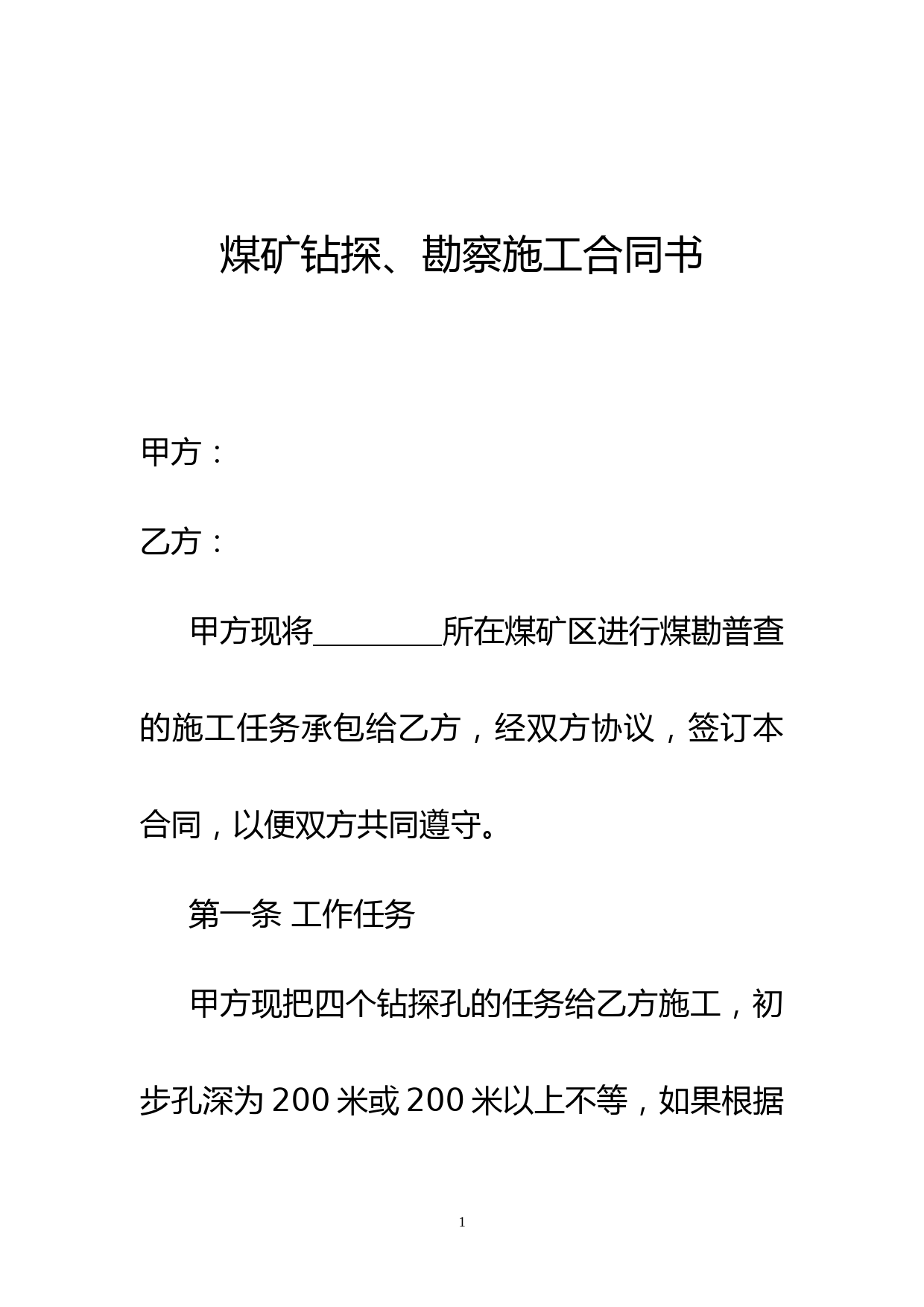 煤矿钻探、勘察施工合同书

甲方：

乙方：

甲方现将________所在煤矿区进行煤勘普查的施工任务承包给乙方，经双方协议，签订本合同，以便双方共同遵守。

第一条 工作任务

甲方现把四个钻探孔的任务给乙方施工，初步孔深为 200 米或 200 米以上不等，如果根据

1